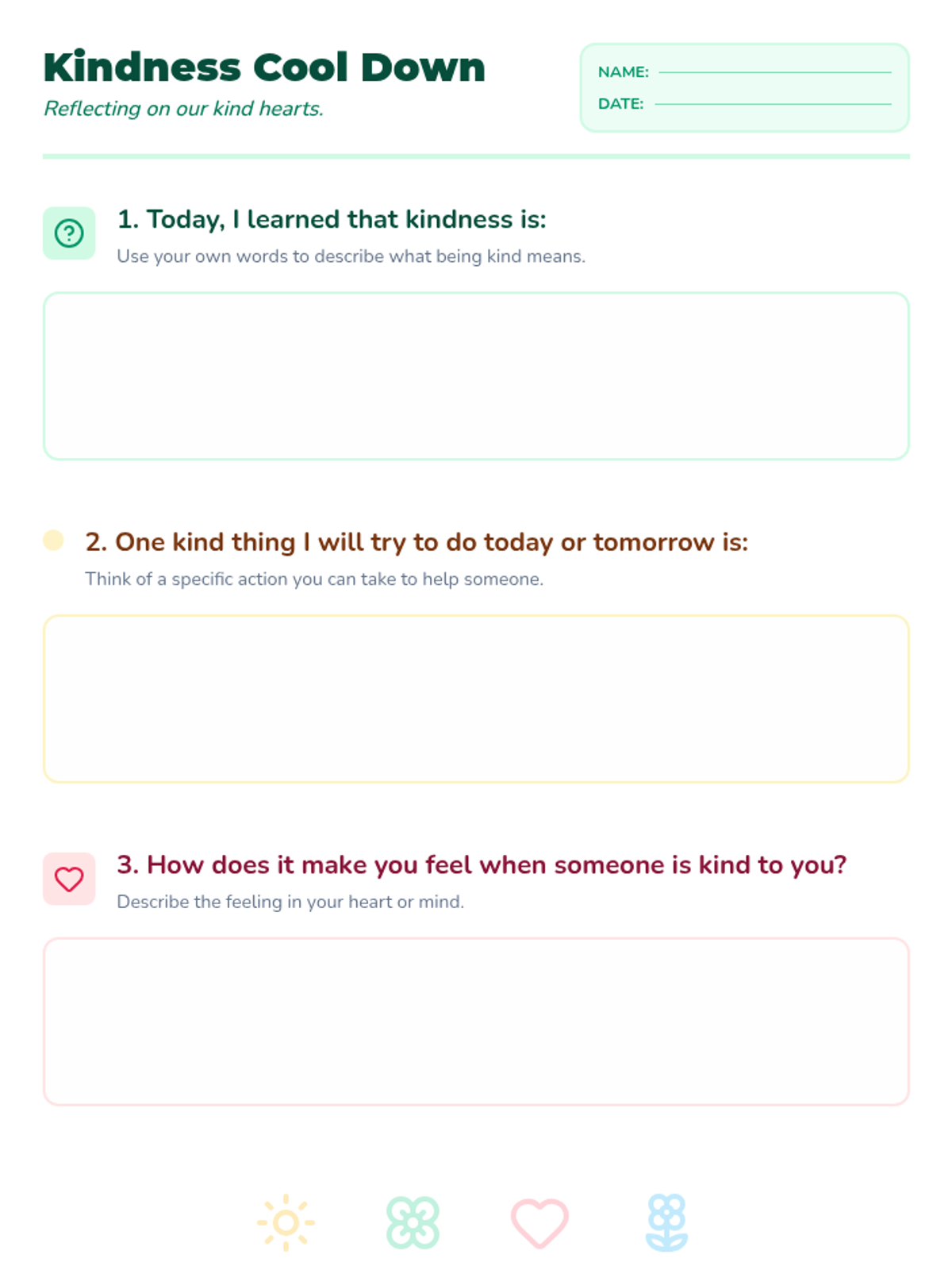 Kindness Cool Down

Reflecting on our kind hearts.

NAME:

DATE:

1. Today, I learned that kindness is:

Use your own words to describe what being kind means.

2. One kind thing I will try to do today or tomorrow is:

Think of a specific action you can take to help someone.

3. How does it make you feel when someone is kind to you?

Describe the feeling in your heart or mind.